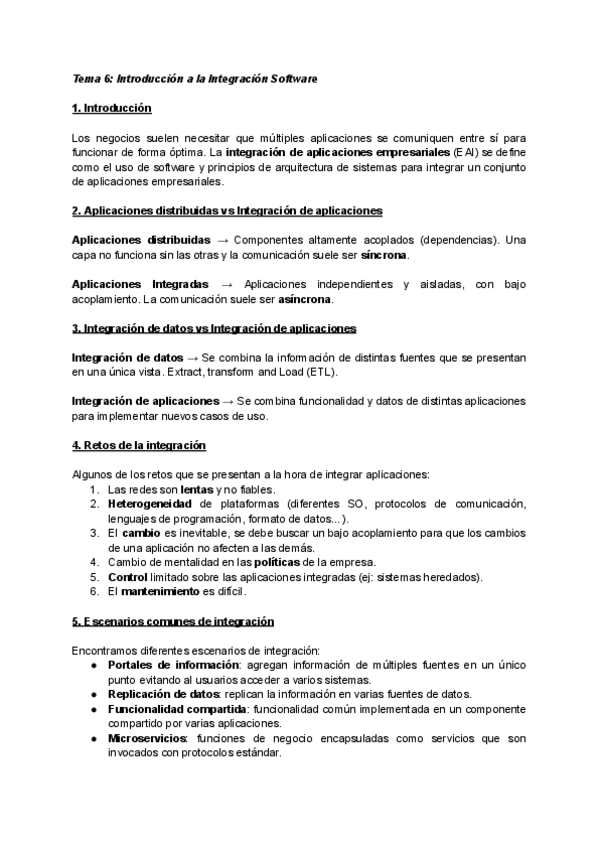 Tema 6: Introducción a la Integración Software

1. Introducción

Los negocios suelen necesitar que múltiples aplicaciones se comuniquen entre sí para funcionar de forma óptima. La integración de aplicaciones empresariales (EAI) se define como el uso de software y principios de arquitectura de sistemas para integrar un conjunto de aplicaciones empresariales.

2. Aplicaciones distribuidas vs Integración de aplicaciones

Aplicaciones distribuidas → Componentes altamente acoplados (dependencias). Una capa no funciona sin las otras y la comunicación suele ser síncrona.

Aplicaciones Integradas → Aplicaciones independientes y aisladas, con bajo acoplamiento. La comunicación suele ser asíncrona.

3. Integración de datos vs Integración de aplicaciones

Integración de datos → Se combina la información de distintas fuentes que se presentan en una única vista. Extract, transform and Load (ETL).

Integración de aplicaciones → Se combina funcionalidad y datos de distintas aplicaciones para implementar nuevos casos de uso.

4. Retos de la integración

Algunos de los retos que se presentan a la hora de integrar aplicaciones:
1. Las redes son lentas y no fiables.
2. Heterogeneidad de plataformas (diferentes SO, protocolos de comunicación, lenguajes de programación, formato de datos...).
3. El cambio es inevitable, se debe buscar un bajo acoplamiento para que los cambios de una aplicación no afecten a las demás.
4. Cambio de mentalidad en las políticas de la empresa.
5. Control limitado sobre las aplicaciones integradas (ej: sistemas heredados).
6. El mantenimiento es difícil.

5. Escenarios comunes de integración

Encontramos diferentes escenarios de integración:
● Portales de información: agregan información de múltiples fuentes en un único punto evitando al usuarios acceder a varios sistemas.
● Replicación de datos: replican la información en varias fuentes de datos.
● Funcionalidad compartida: funcionalidad común implementada en un componente compartido por varias aplicaciones.
● Microservicios: funciones de negocio encapsuladas como servicios que son invocados con protocolos estándar.